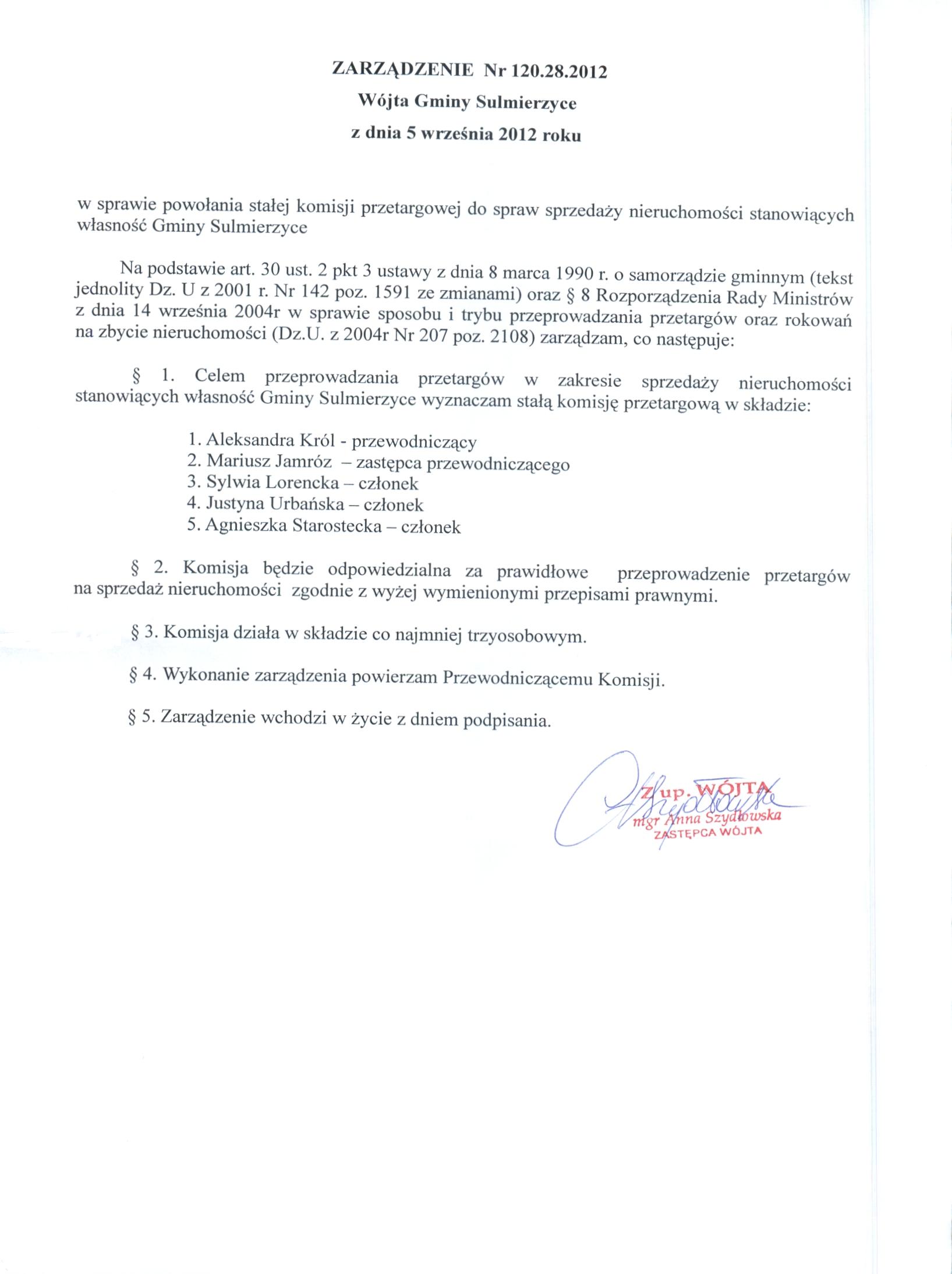 ZARZĄDZENIE Nr 120.28.2012
Wójta Gminy Sulmierzyce
z dnia 5 września 2012 roku

w sprawie powołania stałej komisji przetargowej do spraw sprzedaży nieruchomości stanowiących własność Gminy Sulmierzyce

Na podstawie art. 30 ust. 2 pkt 3 ustawy z dnia 8 marca 1990 r. o samorządzie gminnym (tekst jednolity Dz. U z 2001 r. Nr 142 poz. 1591 ze zmianami) oraz § 8 Rozporządzenia Rady Ministrów z dnia 14 września 2004r w sprawie sposobu i trybu przeprowadzania przetargów oraz rokowań na zbycie nieruchomości (Dz.U. z 2004r Nr 207 poz. 2108) zarządzam, co następuje:

§ 1. Celem przeprowadzania przetargów w zakresie sprzedaży nieruchomości stanowiących własność Gminy Sulmierzyce wyznaczam stałą komisję przetargową w składzie:

1. Aleksandra Król - przewodniczący
2. Mariusz Jamróz – zastępca przewodniczącego
3. Sylwia Lorencka – członek
4. Justyna Urbańska – członek
5. Agnieszka Starostecka – członek

§ 2. Komisja będzie odpowiedzialna za prawidłowe przeprowadzenie przetargów na sprzedaż nieruchomości zgodnie z wyżej wymienionymi przepisami prawnymi.

§ 3. Komisja działa w składzie co najmniej trzyosobowym.

§ 4. Wykonanie zarządzenia powierzam Przewodniczącemu Komisji.

§ 5. Zarządzenie wchodzi w życie z dniem podpisania.

Z up. WÓJTA
mgr Anna Szydłowska
ZASTĘPCA WÓJTA